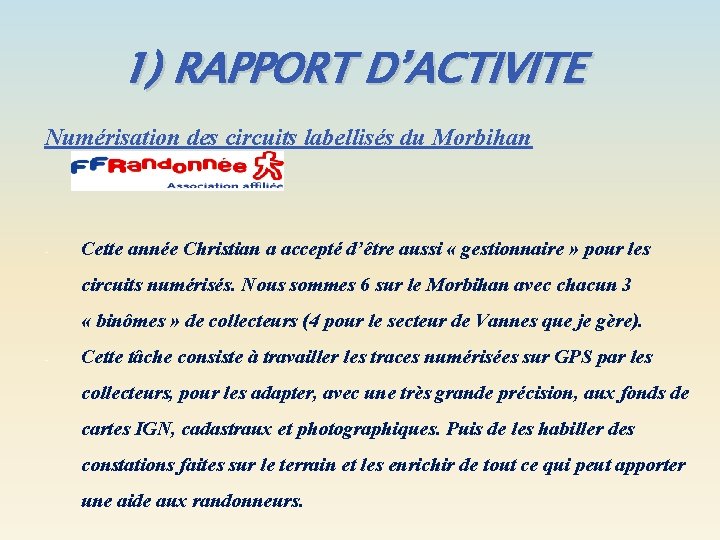 1) RAPPORT D'ACTIVITE

Numérisation des circuits labellisés du Morbihan

FFRandonnée
Association affiliée

Cette année Christian a accepté d'être aussi « gestionnaire » pour les circuits numérisés. Nous sommes 6 sur le Morbihan avec chacun 3 « binômes » de collecteurs (4 pour le secteur de Vannes que je gère).

Cette tâche consiste à travailler les traces numérisées sur GPS par les collecteurs, pour les adapter, avec une très grande précision, aux fonds de cartes IGN, cadastraux et photographiques. Puis de les habiller des constations faites sur le terrain et les enrichir de tout ce qui peut apporter une aide aux randonneurs.